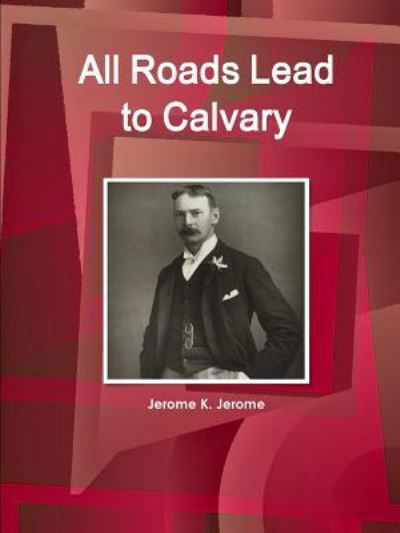 All Roads Lead to Calvary

Jerome K. Jerome